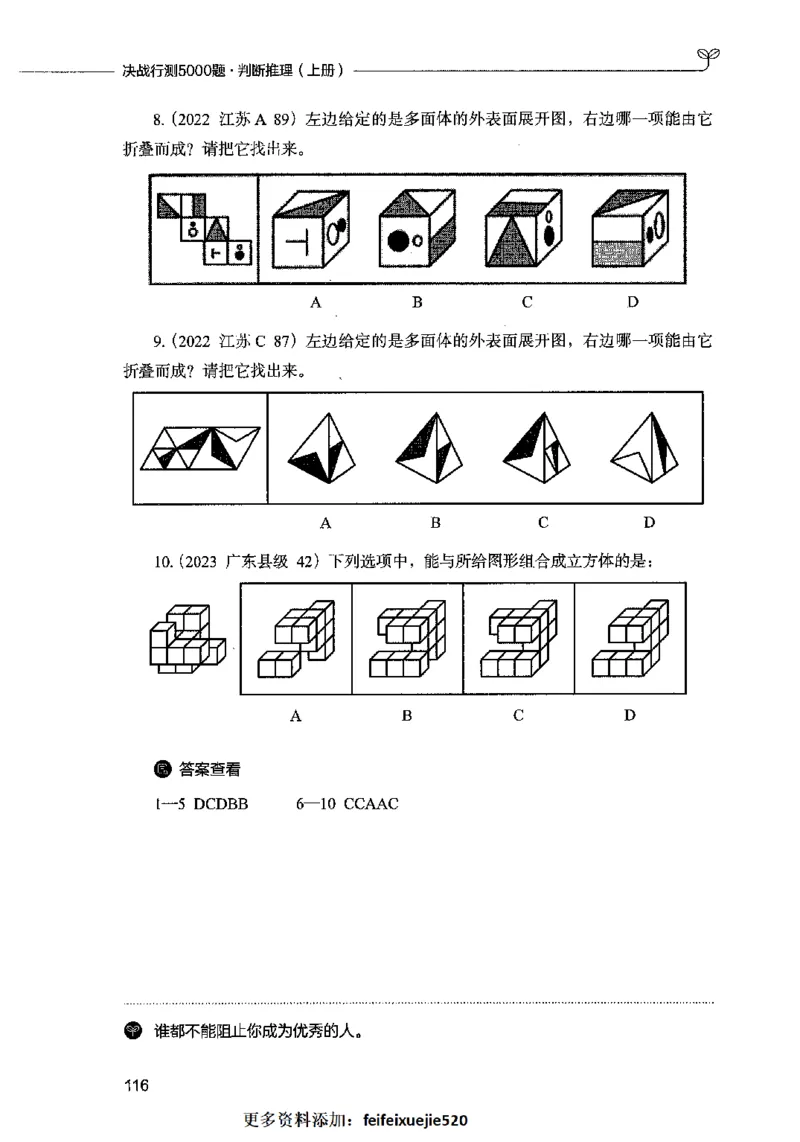 决战行测5000题·判断推理（上册）

8.（2022 江苏 A 89）左边给定的是多面体的外表面展开图，右边哪一项能由它折叠而成？请把它找出来。

A B C D

9.（2022 江苏 C 87）左边给定的是多面体的外表面展开图，右边哪一项能由它折叠而成？请把它找出来。

A B C D

10.（2023 广东县级 42）下列选项中，能与所给图形组合成立方体的是：

A B C D

答案查看

1—5 DCDBB 6—10 CCAAC

谁都不能阻止你成为优秀的人。

116

更多资料添加：feifeixuejie520